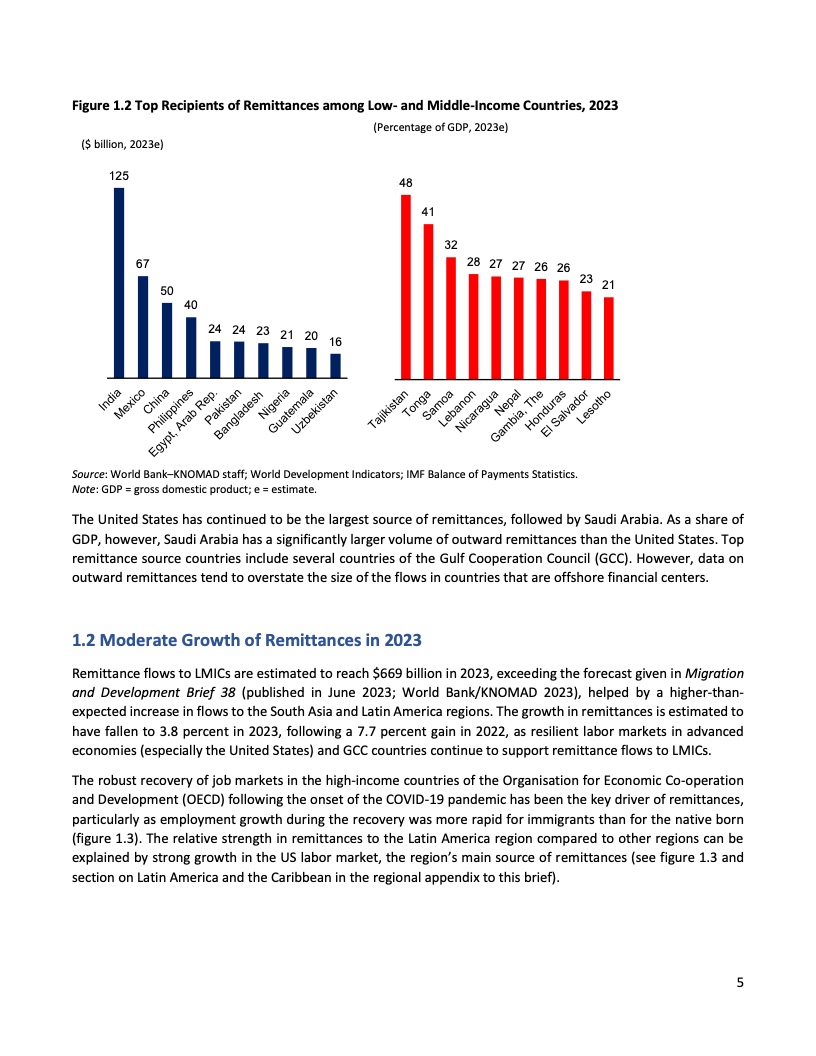 Figure 1.2 Top Recipients of Remittances among Low- and Middle-Income Countries, 2023

($ billion, 2023e)

125
67
50
40
24
24
23
21
20
16

India
Mexico
China
Philippines
Egypt, Arab Rep.
Pakistan
Bangladesh
Nigeria
Guatemala
Uzbekistan

(Percentage of GDP, 2023e)

48
41
32
28
27
27
26
26
23
21

Tajikistan
Tonga
Samoa
Lebanon
Nicaragua
Nepal
Gambia, The
Honduras
El Salvador
Lesotho

Source: World Bank–KNOMAD staff; World Development Indicators; IMF Balance of Payments Statistics.
Note: GDP = gross domestic product; e = estimate.

The United States has continued to be the largest source of remittances, followed by Saudi Arabia. As a share of GDP, however, Saudi Arabia has a significantly larger volume of outward remittances than the United States. Top remittance source countries include several countries of the Gulf Cooperation Council (GCC). However, data on outward remittances tend to overstate the size of the flows in countries that are offshore financial centers.

1.2 Moderate Growth of Remittances in 2023

Remittance flows to LMICs are estimated to reach $669 billion in 2023, exceeding the forecast given in Migration and Development Brief 38 (published in June 2023; World Bank/KNOMAD 2023), helped by a higher-than-expected increase in flows to the South Asia and Latin America regions. The growth in remittances is estimated to have fallen to 3.8 percent in 2023, following a 7.7 percent gain in 2022, as resilient labor markets in advanced economies (especially the United States) and GCC countries continue to support remittance flows to LMICs.

The robust recovery of job markets in the high-income countries of the Organisation for Economic Co-operation and Development (OECD) following the onset of the COVID-19 pandemic has been the key driver of remittances, particularly as employment growth during the recovery was more rapid for immigrants than for the native born (figure 1.3). The relative strength in remittances to the Latin America region compared to other regions can be explained by strong growth in the US labor market, the region's main source of remittances (see figure 1.3 and section on Latin America and the Caribbean in the regional appendix to this brief).

5